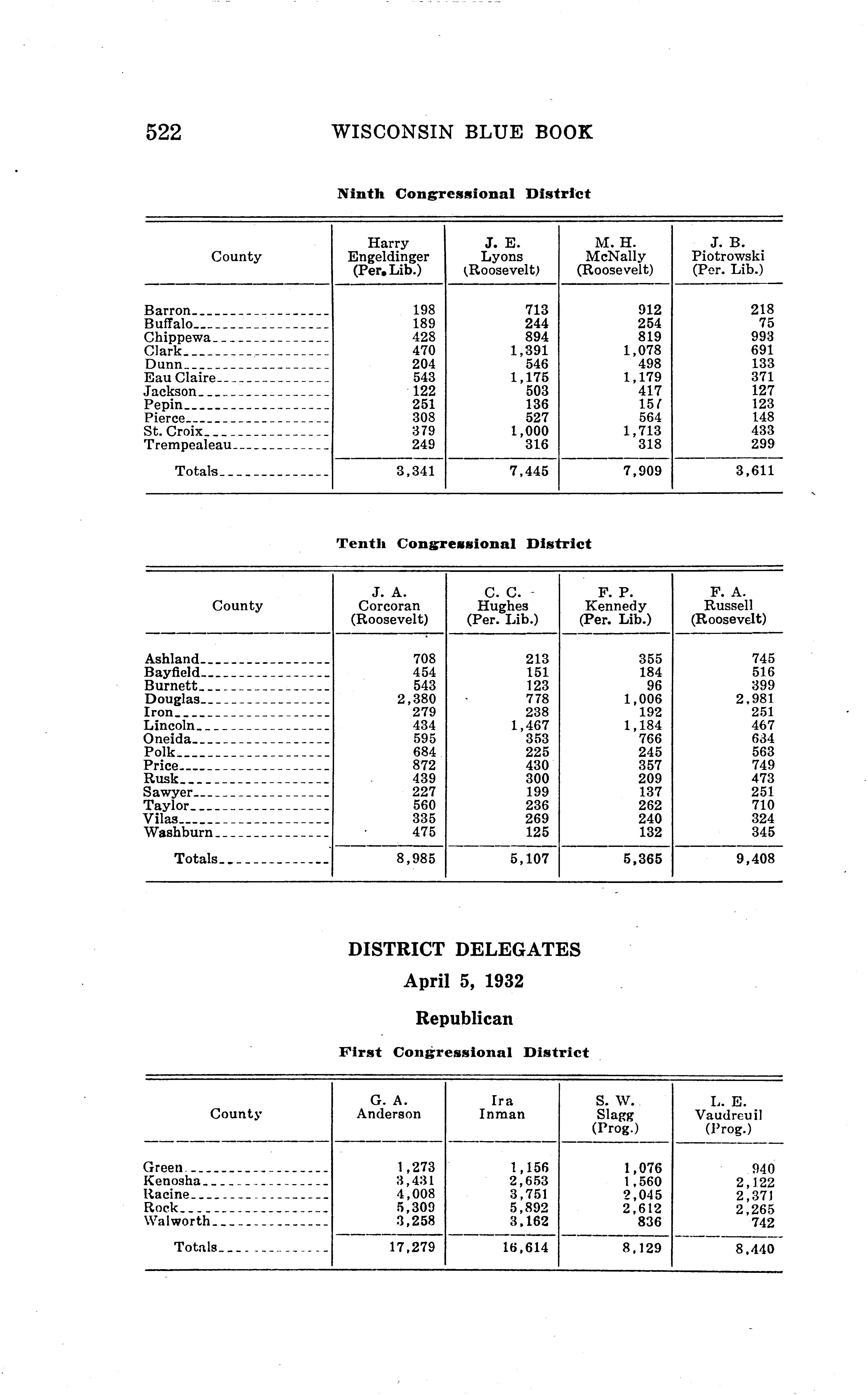 522 WISCONSIN BLUE BOOK

Ninth Congressional District

| County | Harry Engeldinger (Per. Lib.) | J. E. Lyons (Roosevelt) | M. H. McNally (Roosevelt) | J. B. Piotrowski (Per. Lib.) |
|---|---|---|---|---|
| Barron | 198 | 713 | 912 | 218 |
| Buffalo | 189 | 244 | 254 | 75 |
| Chippewa | 428 | 894 | 819 | 993 |
| Clark | 470 | 1,391 | 1,078 | 691 |
| Dunn | 204 | 546 | 498 | 133 |
| Eau Claire | 543 | 1,175 | 1,179 | 371 |
| Jackson | 122 | 503 | 417 | 127 |
| Pepin | 251 | 136 | 157 | 123 |
| Pierce | 308 | 527 | 564 | 148 |
| St. Croix | 379 | 1,000 | 1,713 | 433 |
| Trempealeau | 249 | 316 | 318 | 299 |
| Totals | 3,341 | 7,445 | 7,909 | 3,611 |

Tenth Congressional District

| County | J. A. Corcoran (Roosevelt) | C. C. Hughes (Per. Lib.) | F. P. Kennedy (Per. Lib.) | F. A. Russell (Roosevelt) |
|---|---|---|---|---|
| Ashland | 708 | 213 | 355 | 745 |
| Bayfield | 454 | 151 | 184 | 516 |
| Burnett | 543 | 123 | 96 | 399 |
| Douglas | 2,380 | 778 | 1,006 | 2,981 |
| Iron | 279 | 238 | 192 | 251 |
| Lincoln | 434 | 1,467 | 1,184 | 467 |
| Oneida | 595 | 353 | 766 | 634 |
| Polk | 684 | 225 | 245 | 563 |
| Price | 872 | 430 | 357 | 749 |
| Rusk | 439 | 300 | 209 | 473 |
| Sawyer | 227 | 199 | 137 | 251 |
| Taylor | 560 | 236 | 262 | 710 |
| Vilas | 335 | 269 | 240 | 324 |
| Washburn | 475 | 125 | 132 | 345 |
| Totals | 8,985 | 5,107 | 5,365 | 9,408 |

DISTRICT DELEGATES
April 5, 1932
Republican

First Congressional District

| County | G. A. Anderson | Ira Inman | S. W. Slagg (Prog.) | L. E. Vaudreuil (Prog.) |
|---|---|---|---|---|
| Green | 1,273 | 1,156 | 1,076 | 940 |
| Kenosha | 3,431 | 2,653 | 1,560 | 2,122 |
| Racine | 4,008 | 3,751 | 2,045 | 2,371 |
| Rock | 5,309 | 5,892 | 2,612 | 2,265 |
| Walworth | 3,258 | 3,162 | 836 | 742 |
| Totals | 17,279 | 16,614 | 8,129 | 8,440 |